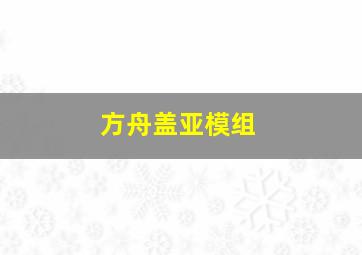 方舟盖亚模组